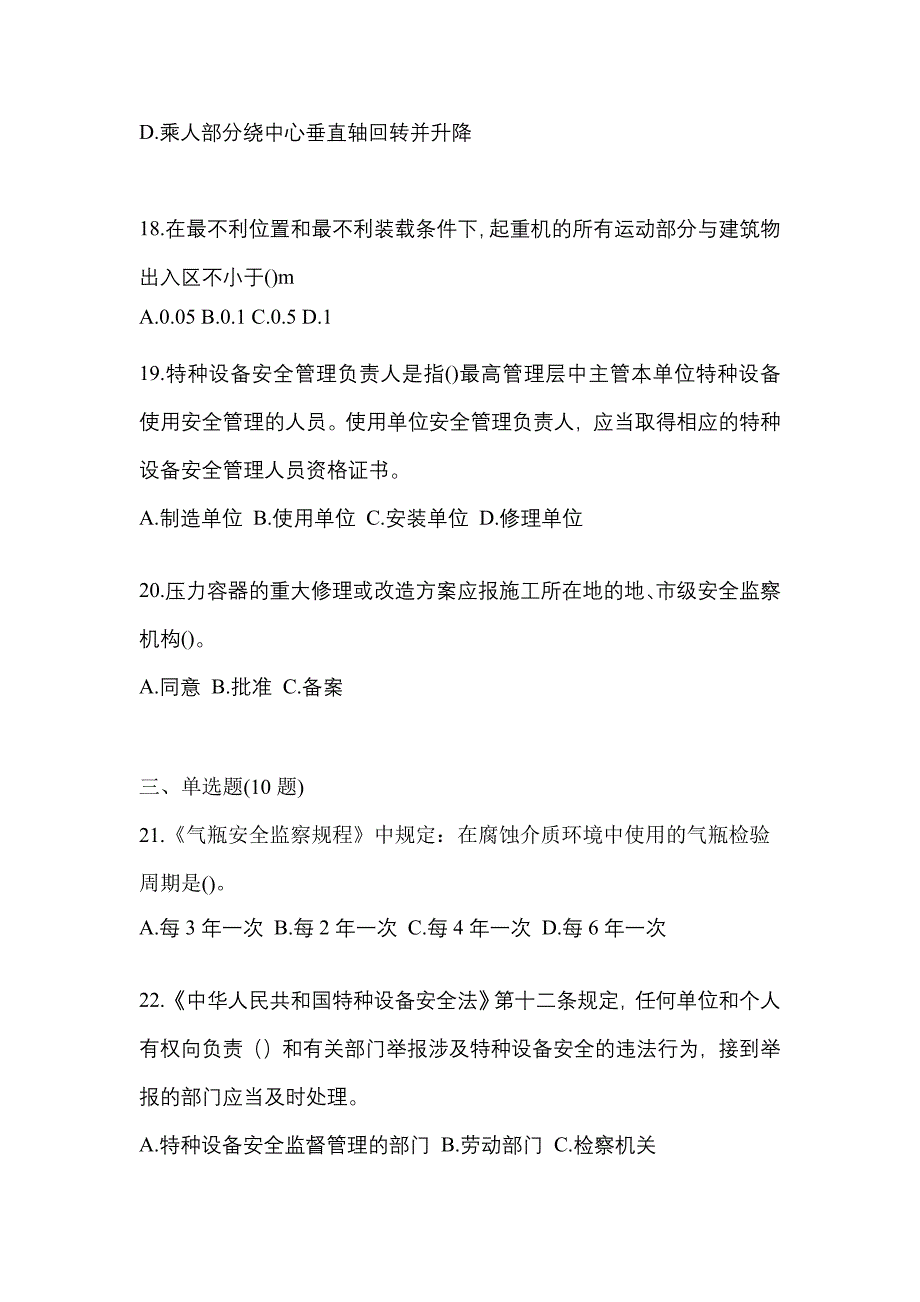 D.乘人部分绕中心垂直轴回转并升降

18.在最不利位置和最不利装载条件下,起重机的所有运动部分与建筑物出入区不小于()m
A.0.05 B.0.1 C.0.5 D.1

19.特种设备安全管理负责人是指()最高管理层中主管本单位特种设备使用安全管理的人员。使用单位安全管理负责人，应当取得相应的特种设备安全管理人员资格证书。
A.制造单位 B.使用单位 C.安装单位 D.修理单位

20.压力容器的重大修理或改造方案应报施工所在地的地、市级安全监察机构()。
A.同意 B.批准 C.备案

三、单选题(10 题)
21.《气瓶安全监察规程》中规定：在腐蚀介质环境中使用的气瓶检验周期是()。
A.每 3 年一次 B.每 2 年一次 C.每 4 年一次 D.每 6 年一次

22.《中华人民共和国特种设备安全法》第十二条规定,任何单位和个人有权向负责（）和有关部门举报涉及特种设备安全的违法行为，接到举报的部门应当及时处理。
A.特种设备安全监督管理的部门 B.劳动部门 C.检察机关